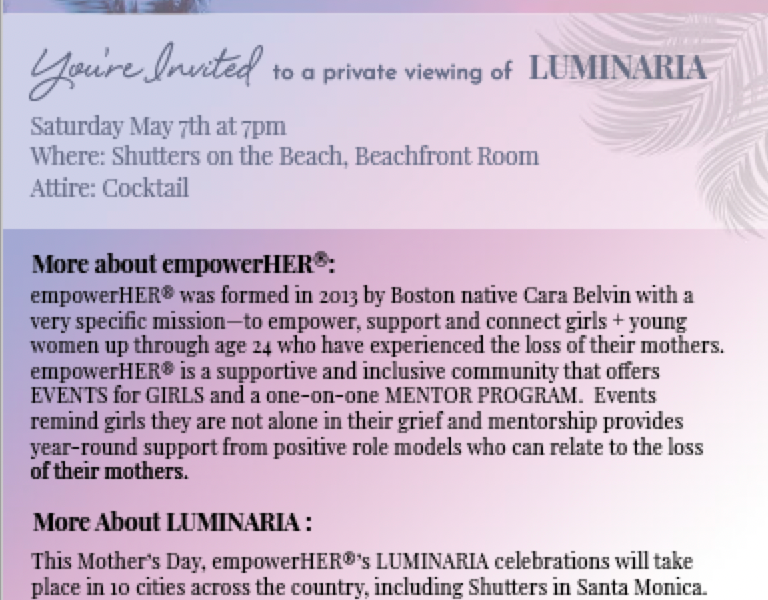 You're Invited to a private viewing of LUMINARIA

Saturday May 7th at 7pm
Where: Shutters on the Beach, Beachfront Room
Attire: Cocktail

More about empowerHER®:
empowerHER® was formed in 2013 by Boston native Cara Belvin with a very specific mission—to empower, support and connect girls + young women up through age 24 who have experienced the loss of their mothers. empowerHER® is a supportive and inclusive community that offers EVENTS for GIRLS and a one-on-one MENTOR PROGRAM. Events remind girls they are not alone in their grief and mentorship provides year-round support from positive role models who can relate to the loss of their mothers.

More About LUMINARIA :
This Mother's Day, empowerHER®'s LUMINARIA celebrations will take place in 10 cities across the country, including Shutters in Santa Monica.